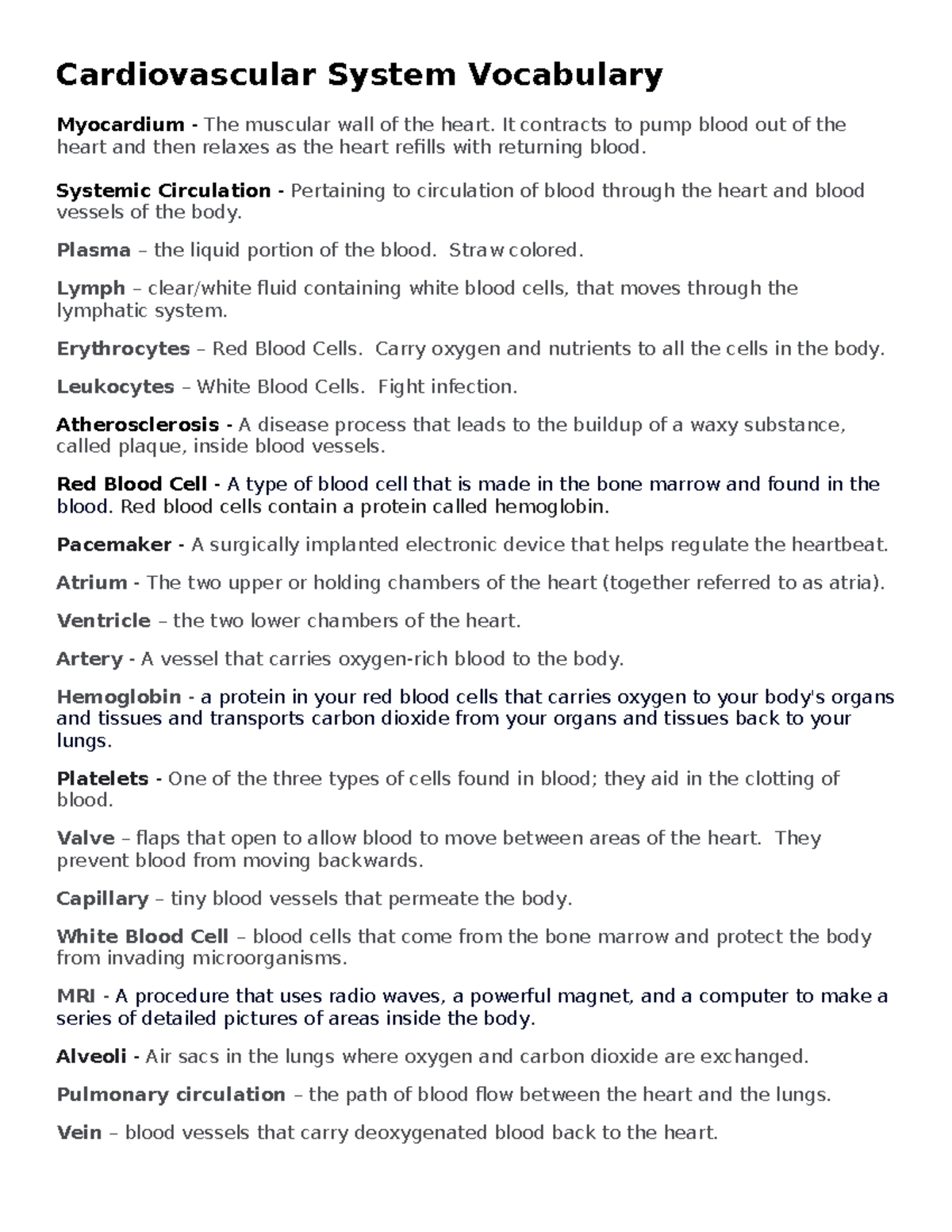 Cardiovascular System Vocabulary

Myocardium - The muscular wall of the heart. It contracts to pump blood out of the heart and then relaxes as the heart refills with returning blood.

Systemic Circulation - Pertaining to circulation of blood through the heart and blood vessels of the body.

Plasma – the liquid portion of the blood. Straw colored.

Lymph – clear/white fluid containing white blood cells, that moves through the lymphatic system.

Erythrocytes – Red Blood Cells. Carry oxygen and nutrients to all the cells in the body.

Leukocytes – White Blood Cells. Fight infection.

Atherosclerosis - A disease process that leads to the buildup of a waxy substance, called plaque, inside blood vessels.

Red Blood Cell - A type of blood cell that is made in the bone marrow and found in the blood. Red blood cells contain a protein called hemoglobin.

Pacemaker - A surgically implanted electronic device that helps regulate the heartbeat.

Atrium - The two upper or holding chambers of the heart (together referred to as atria).

Ventricle – the two lower chambers of the heart.

Artery - A vessel that carries oxygen-rich blood to the body.

Hemoglobin - a protein in your red blood cells that carries oxygen to your body's organs and tissues and transports carbon dioxide from your organs and tissues back to your lungs.

Platelets - One of the three types of cells found in blood; they aid in the clotting of blood.

Valve – flaps that open to allow blood to move between areas of the heart. They prevent blood from moving backwards.

Capillary – tiny blood vessels that permeate the body.

White Blood Cell – blood cells that come from the bone marrow and protect the body from invading microorganisms.

MRI - A procedure that uses radio waves, a powerful magnet, and a computer to make a series of detailed pictures of areas inside the body.

Alveoli - Air sacs in the lungs where oxygen and carbon dioxide are exchanged.

Pulmonary circulation – the path of blood flow between the heart and the lungs.

Vein – blood vessels that carry deoxygenated blood back to the heart.